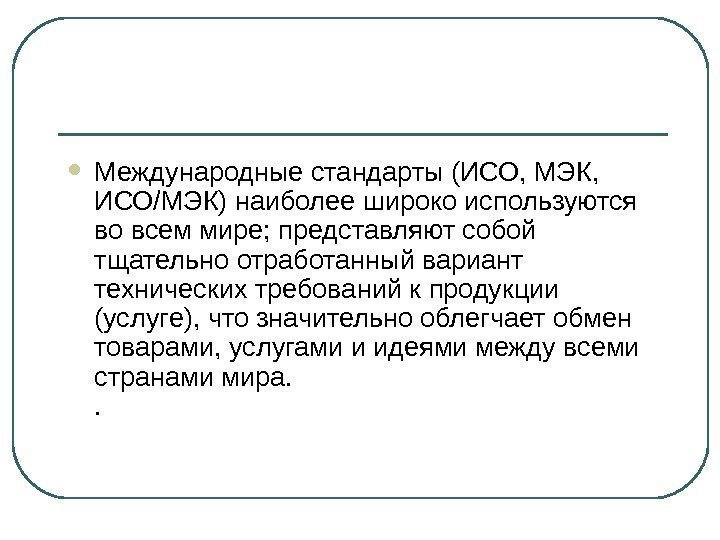 • Международные стандарты (ИСО, МЭК, ИСО/МЭК) наиболее широко используются во всем мире; представляют собой тщательно отработанный вариант технических требований к продукции (услуге), что значительно облегчает обмен товарами, услугами и идеями между всеми странами мира.

.